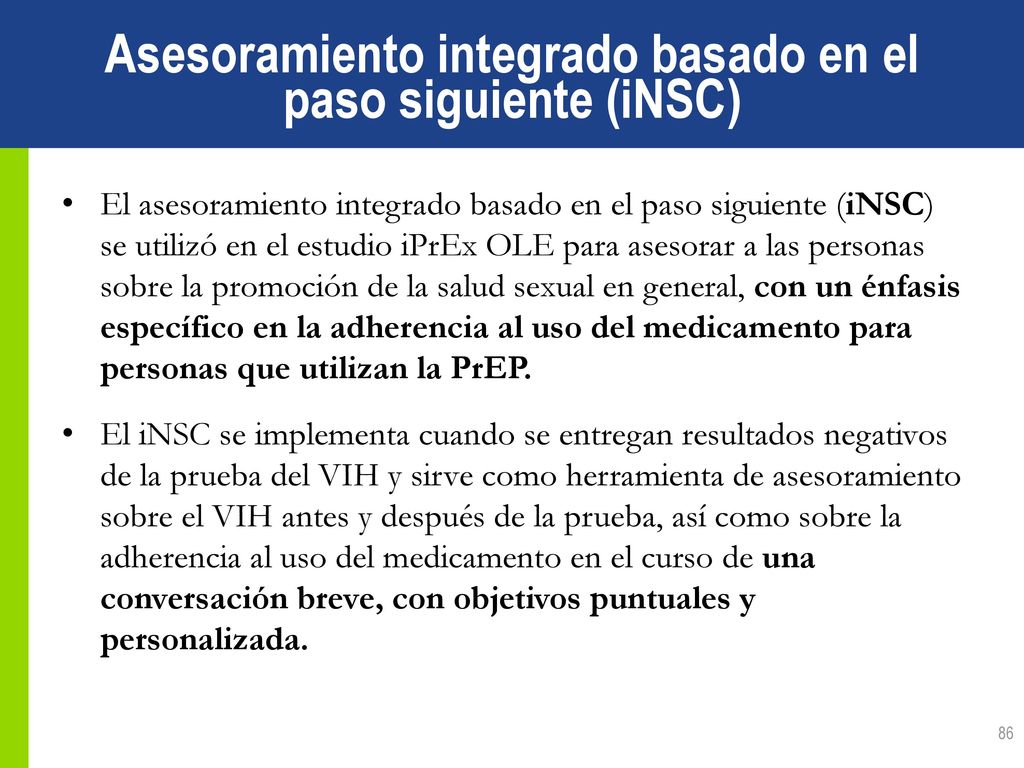 Asesoramiento integrado basado en el paso siguiente (iNSC)

• El asesoramiento integrado basado en el paso siguiente (iNSC) se utilizó en el estudio iPrEx OLE para asesorar a las personas sobre la promoción de la salud sexual en general, con un énfasis específico en la adherencia al uso del medicamento para personas que utilizan la PrEP.

• El iNSC se implementa cuando se entregan resultados negativos de la prueba del VIH y sirve como herramienta de asesoramiento sobre el VIH antes y después de la prueba, así como sobre la adherencia al uso del medicamento en el curso de una conversación breve, con objetivos puntuales y personalizada.

86